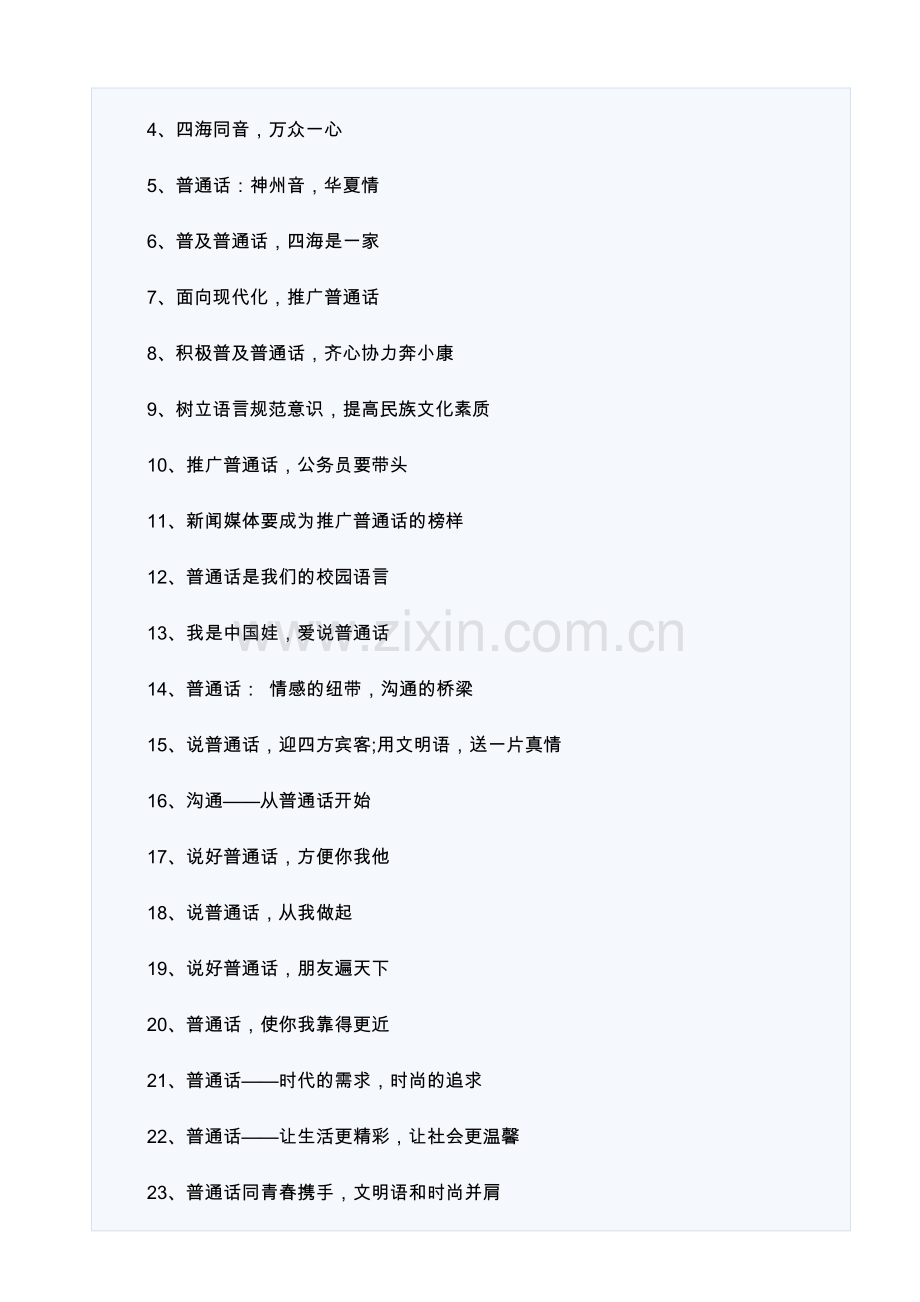 4、四海同音，万众一心

5、普通话：神州音，华夏情

6、普及普通话，四海是一家

7、面向现代化，推广普通话

8、积极普及普通话，齐心协力奔小康

9、树立语言规范意识，提高民族文化素质

10、推广普通话，公务员要带头

11、新闻媒体要成为推广普通话的榜样

12、普通话是我们的校园语言

13、我是中国娃，爱说普通话

14、普通话： 情感的纽带，沟通的桥梁

15、说普通话，迎四方宾客;用文明语，送一片真情

16、沟通——从普通话开始

17、说好普通话，方便你我他

18、说普通话，从我做起

19、说好普通话，朋友遍天下

20、普通话，使你我靠得更近

21、普通话——时代的需求，时尚的追求

22、普通话——让生活更精彩，让社会更温馨

23、普通话同青春携手，文明语和时尚并肩

www.zixin.com.cn